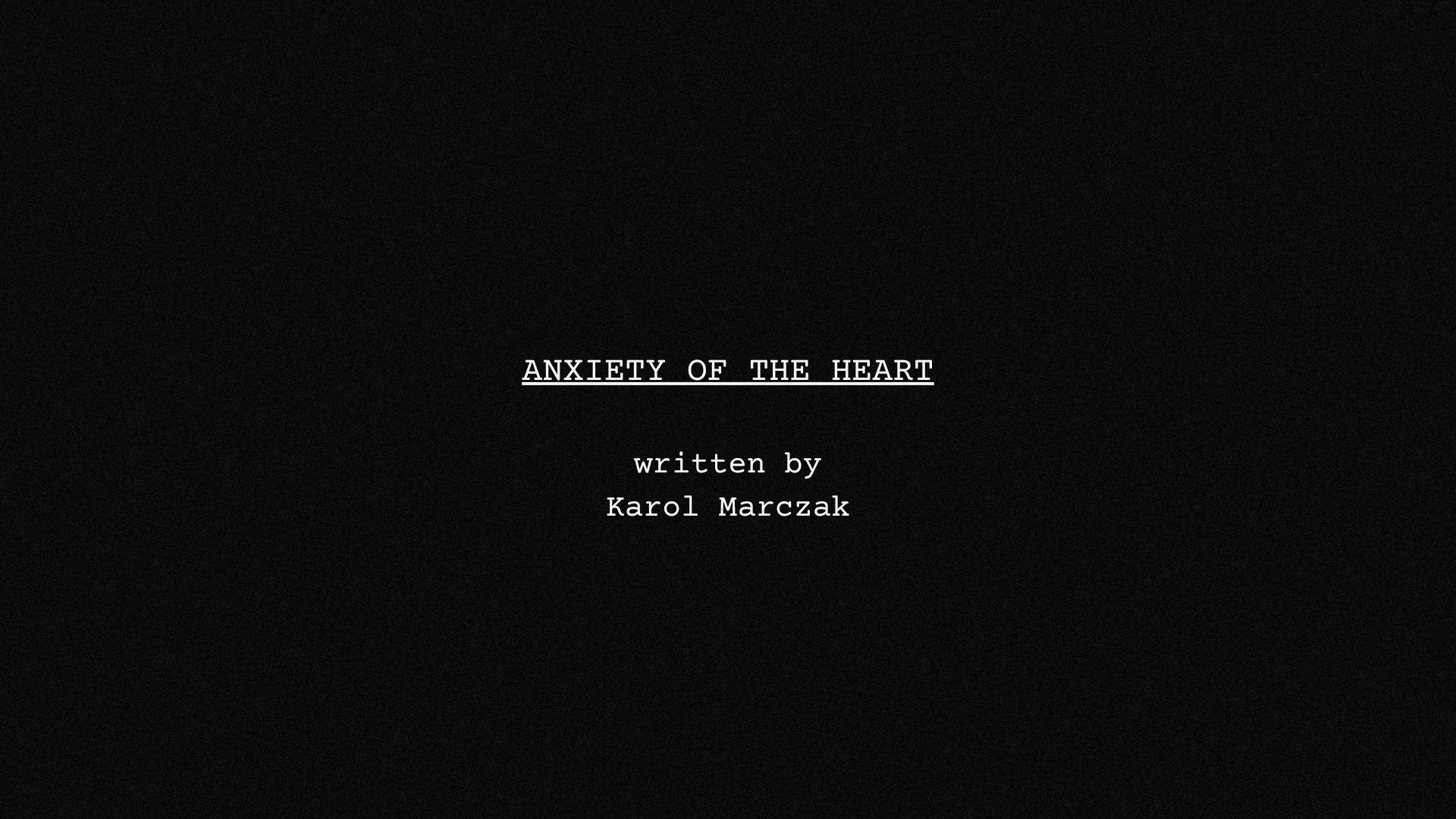 ANXIETY OF THE HEART

written by
Karol Marczak